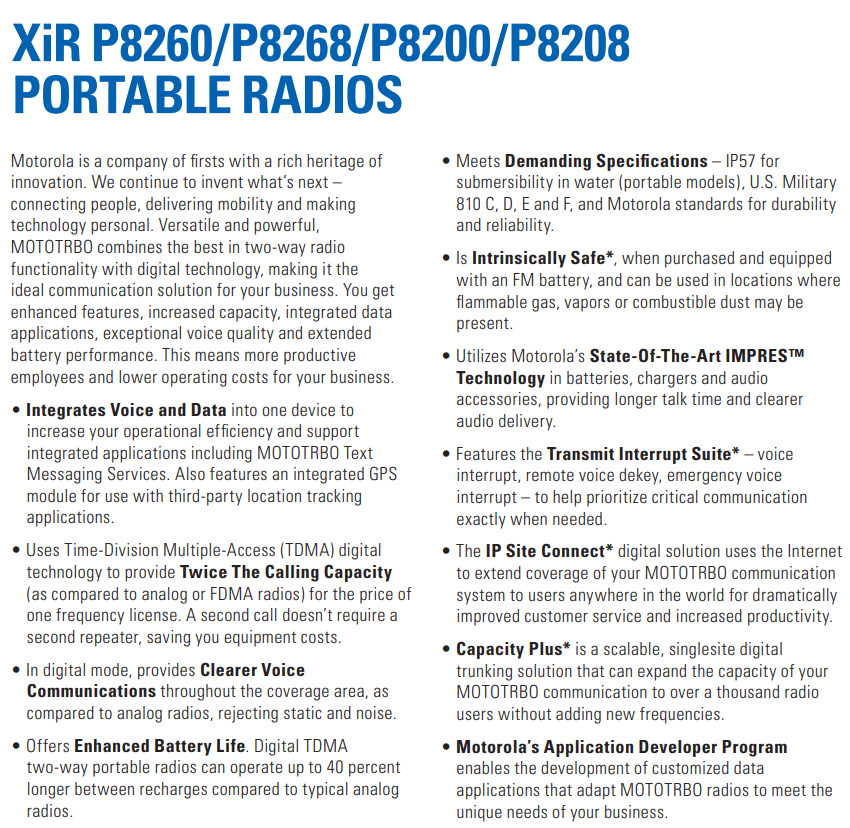 XiR P8260/P8268/P8200/P8208
PORTABLE RADIOS

Motorola is a company of firsts with a rich heritage of innovation. We continue to invent what's next – connecting people, delivering mobility and making technology personal. Versatile and powerful, MOTOTRBO combines the best in two-way radio functionality with digital technology, making it the ideal communication solution for your business. You get enhanced features, increased capacity, integrated data applications, exceptional voice quality and extended battery performance. This means more productive employees and lower operating costs for your business.

• Integrates Voice and Data into one device to increase your operational efficiency and support integrated applications including MOTOTRBO Text Messaging Services. Also features an integrated GPS module for use with third-party location tracking applications.

• Uses Time-Division Multiple-Access (TDMA) digital technology to provide Twice The Calling Capacity (as compared to analog or FDMA radios) for the price of one frequency license. A second call doesn't require a second repeater, saving you equipment costs.

• In digital mode, provides Clearer Voice Communications throughout the coverage area, as compared to analog radios, rejecting static and noise.

• Offers Enhanced Battery Life. Digital TDMA two-way portable radios can operate up to 40 percent longer between recharges compared to typical analog radios.

• Meets Demanding Specifications – IP57 for submersibility in water (portable models), U.S. Military 810 C, D, E and F, and Motorola standards for durability and reliability.

• Is Intrinsically Safe*, when purchased and equipped with an FM battery, and can be used in locations where flammable gas, vapors or combustible dust may be present.

• Utilizes Motorola's State-Of-The-Art IMPRES™ Technology in batteries, chargers and audio accessories, providing longer talk time and clearer audio delivery.

• Features the Transmit Interrupt Suite* – voice interrupt, remote voice dekey, emergency voice interrupt – to help prioritize critical communication exactly when needed.

• The IP Site Connect* digital solution uses the Internet to extend coverage of your MOTOTRBO communication system to users anywhere in the world for dramatically improved customer service and increased productivity.

• Capacity Plus* is a scalable, singlesite digital trunking solution that can expand the capacity of your MOTOTRBO communication to over a thousand radio users without adding new frequencies.

• Motorola's Application Developer Program enables the development of customized data applications that adapt MOTOTRBO radios to meet the unique needs of your business.